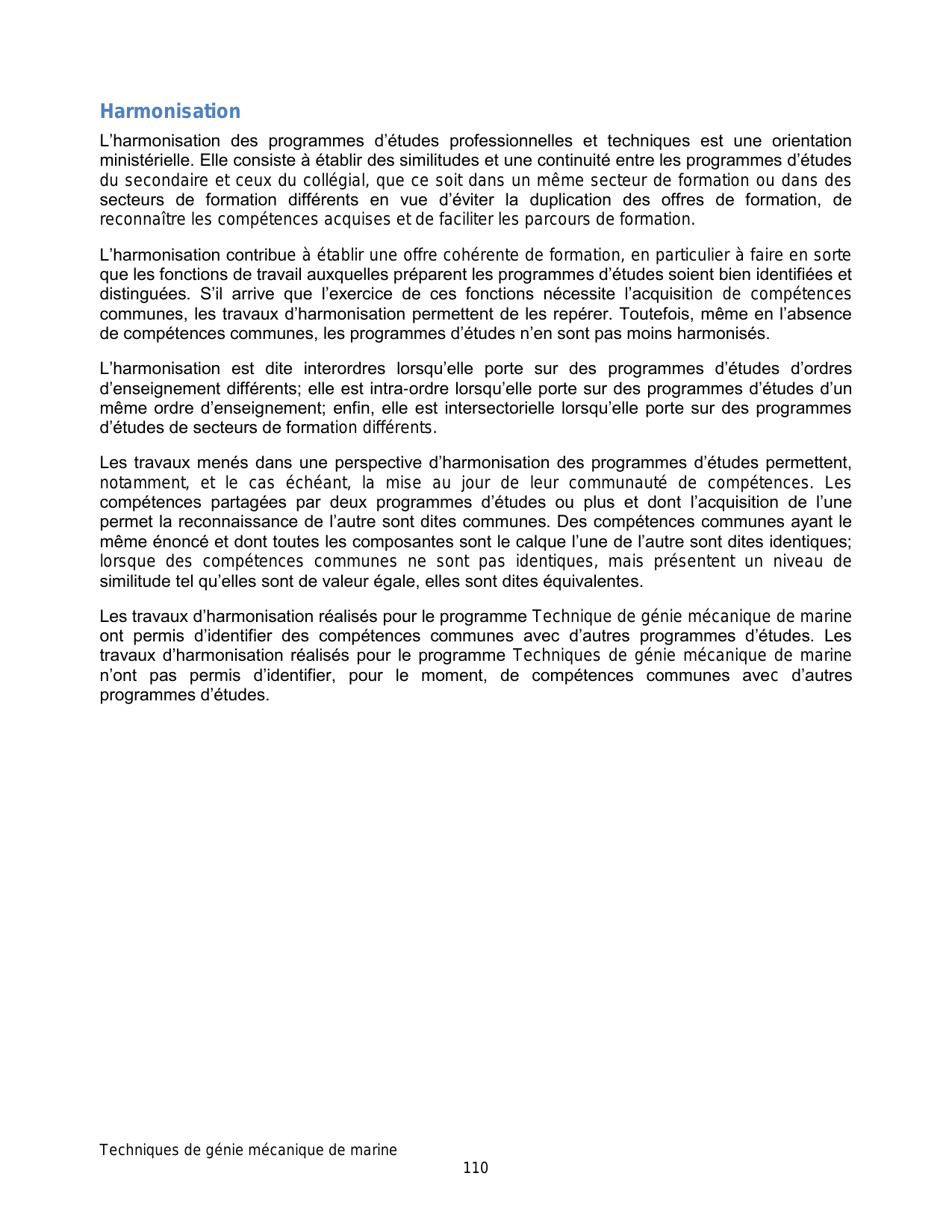 Harmonisation

L’harmonisation des programmes d’études professionnelles et techniques est une orientation ministérielle. Elle consiste à établir des similitudes et une continuité entre les programmes d’études du secondaire et ceux du collégial, que ce soit dans un même secteur de formation ou dans des secteurs de formation différents en vue d’éviter la duplication des offres de formation, de reconnaître les compétences acquises et de faciliter les parcours de formation.

L’harmonisation contribue à établir une offre cohérente de formation, en particulier à faire en sorte que les fonctions de travail auxquelles préparent les programmes d’études soient bien identifiées et distinguées. S’il arrive que l’exercice de ces fonctions nécessite l’acquisition de compétences communes, les travaux d’harmonisation permettent de les repérer. Toutefois, même en l’absence de compétences communes, les programmes d’études n’en sont pas moins harmonisés.

L’harmonisation est dite interordres lorsqu’elle porte sur des programmes d’études d’ordres d’enseignement différents; elle est intra-ordre lorsqu’elle porte sur des programmes d’études d’un même ordre d’enseignement; enfin, elle est intersectorielle lorsqu’elle porte sur des programmes d’études de secteurs de formation différents.

Les travaux menés dans une perspective d’harmonisation des programmes d’études permettent, notamment, et le cas échéant, la mise au jour de leur communauté de compétences. Les compétences partagées par deux programmes d’études ou plus et dont l’acquisition de l’une permet la reconnaissance de l’autre sont dites communes. Des compétences communes ayant le même énoncé et dont toutes les composantes sont le calque l’une de l’autre sont dites identiques; lorsque des compétences communes ne sont pas identiques, mais présentent un niveau de similitude tel qu’elles sont de valeur égale, elles sont dites équivalentes.

Les travaux d’harmonisation réalisés pour le programme Technique de génie mécanique de marine ont permis d’identifier des compétences communes avec d’autres programmes d’études. Les travaux d’harmonisation réalisés pour le programme Techniques de génie mécanique de marine n’ont pas permis d’identifier, pour le moment, de compétences communes avec d’autres programmes d’études.

Techniques de génie mécanique de marine
110